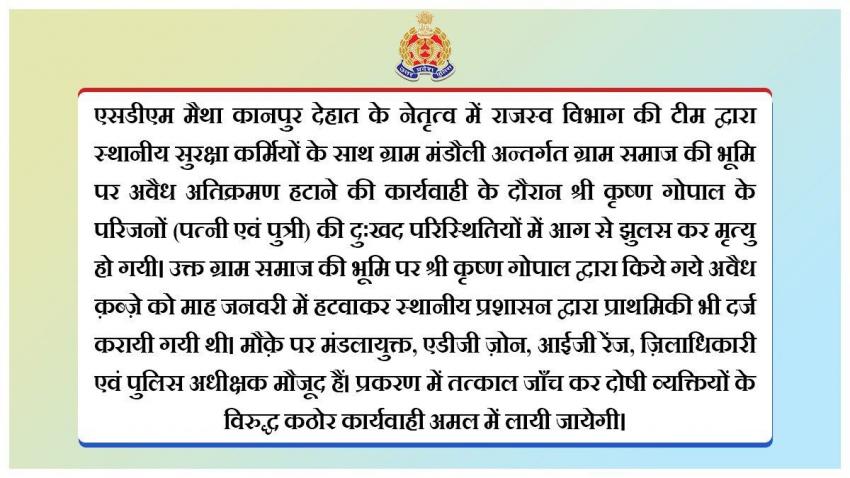 एसडीएम मैथा कानपुर देहात के नेतृत्व में राजस्व विभाग की टीम द्वारा स्थानीय सुरक्षा कर्मियों के साथ ग्राम मंडौली अन्तर्गत ग्राम समाज की भूमि पर अवैध अतिक्रमण हटाने की कार्यवाही के दौरान श्री कृष्ण गोपाल के परिजनों (पत्नी एवं पुत्री) की दुःखद परिस्थितियों में आग से झुलस कर मृत्यु हो गयी। उक्त ग्राम समाज की भूमि पर श्री कृष्ण गोपाल द्वारा किये गये अवैध क़ब्ज़े को माह जनवरी में हटवाकर स्थानीय प्रशासन द्वारा प्राथमिकी भी दर्ज करायी गयी थी। मौक़े पर मंडलायुक्त, एडीजी ज़ोन, आईजी रेंज, ज़िलाधिकारी एवं पुलिस अधीक्षक मौजूद हैं। प्रकरण में तत्काल जाँच कर दोषी व्यक्तियों के विरुद्ध कठोर कार्यवाही अमल में लायी जायेगी।